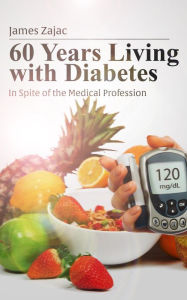 James Zajac

60 Years Living with Diabetes

In Spite of the Medical Profession

120
mg/dL